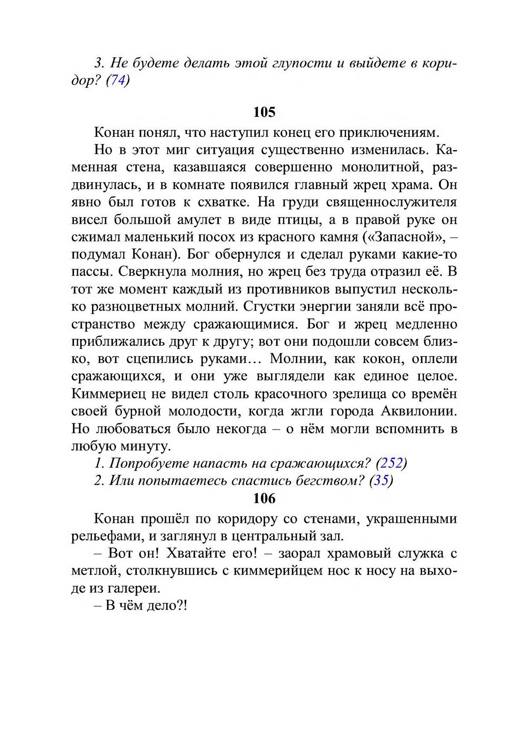 3. Не будете делать этой глупости и выйдете в коридор? (74)

105

Конан понял, что наступил конец его приключениям.

Но в этот миг ситуация существенно изменилась. Каменная стена, казавшаяся совершенно монолитной, раздвинулась, и в комнате появился главный жрец храма. Он явно был готов к схватке. На груди священнослужителя висел большой амулет в виде птицы, а в правой руке он сжимал маленький посох из красного камня («Запасной», – подумал Конан). Бог обернулся и сделал руками какие-то пассы. Сверкнула молния, но жрец без труда отразил её. В тот же момент каждый из противников выпустил несколько разноцветных молний. Сгустки энергии заняли всё пространство между сражающимися. Бог и жрец медленно приближались друг к другу; вот они подошли совсем близко, вот сцепились руками… Молнии, как кокон, оплели сражающихся, и они уже выглядели как единое целое. Киммериец не видел столь красочного зрелища со времён своей бурной молодости, когда жгли города Аквилонии. Но любоваться было некогда – о нём могли вспомнить в любую минуту.

1. Попробуете напасть на сражающихся? (252)

2. Или попытаетесь спастись бегством? (35)

106

Конан прошёл по коридору со стенами, украшенными рельефами, и заглянул в центральный зал.

– Вот он! Хватайте его! – заорал храмовый служка с метлой, столкнувшись с киммерийцем нос к носу на выходе из галереи.

– В чём дело?!